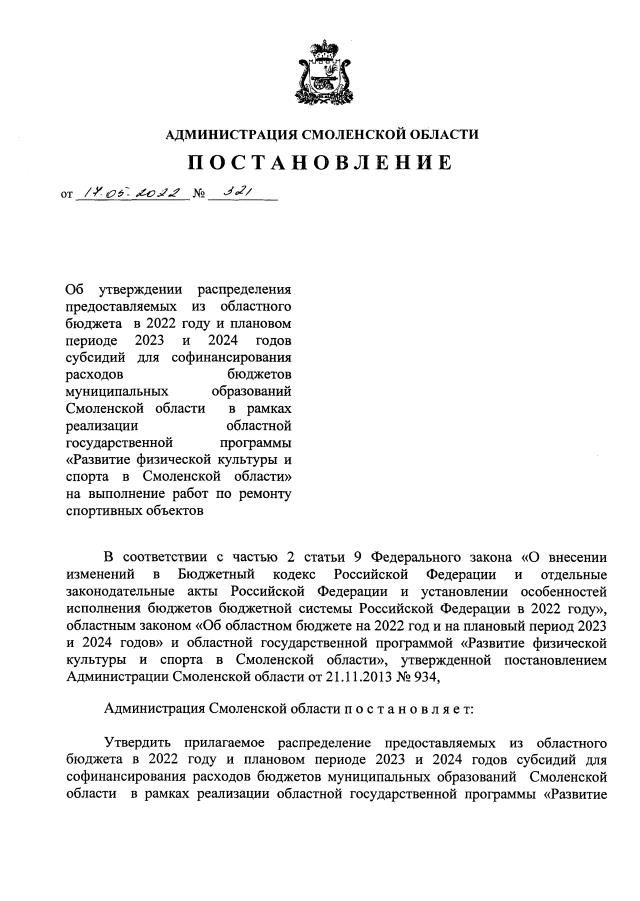 АДМИНИСТРАЦИЯ СМОЛЕНСКОЙ ОБЛАСТИ

ПОСТАНОВЛЕНИЕ

от 17.05.2022 № 321

Об утверждении распределения предоставляемых из областного бюджета в 2022 году и плановом периоде 2023 и 2024 годов субсидий для софинансирования расходов бюджетов муниципальных образований Смоленской области в рамках реализации областной государственной программы «Развитие физической культуры и спорта в Смоленской области» на выполнение работ по ремонту спортивных объектов

В соответствии с частью 2 статьи 9 Федерального закона «О внесении изменений в Бюджетный кодекс Российской Федерации и отдельные законодательные акты Российской Федерации и установлении особенностей исполнения бюджетов бюджетной системы Российской Федерации в 2022 году», областным законом «Об областном бюджете на 2022 год и на плановый период 2023 и 2024 годов» и областной государственной программой «Развитие физической культуры и спорта в Смоленской области», утвержденной постановлением Администрации Смоленской области от 21.11.2013 № 934,

Администрация Смоленской области п о с т а н о в л я е т:

Утвердить прилагаемое распределение предоставляемых из областного бюджета в 2022 году и плановом периоде 2023 и 2024 годов субсидий для софинансирования расходов бюджетов муниципальных образований Смоленской области в рамках реализации областной государственной программы «Развитие